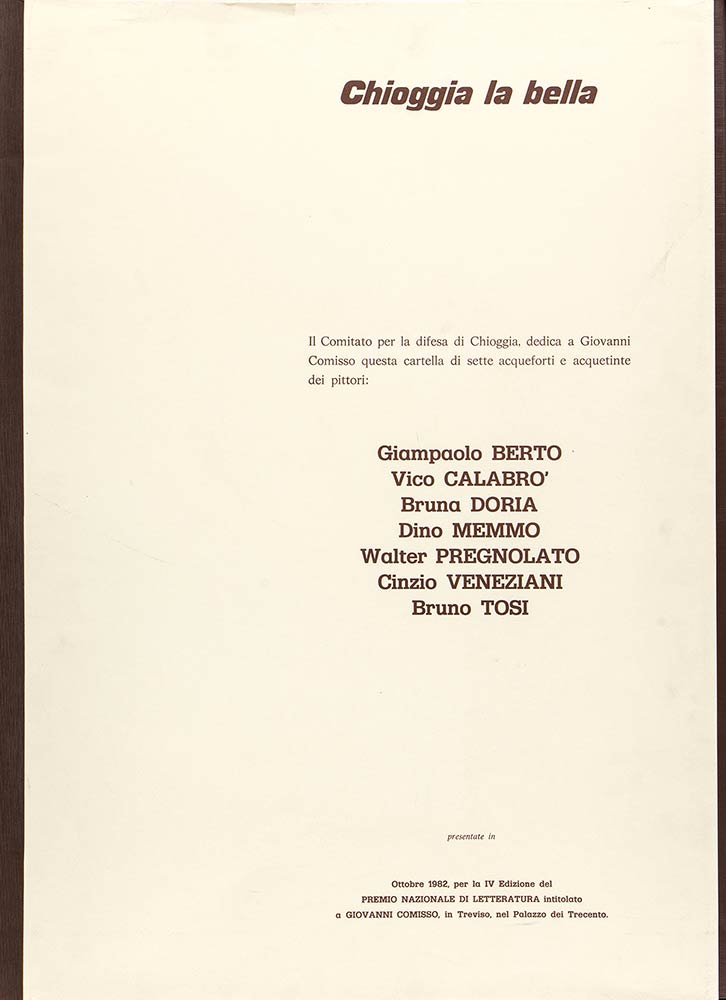 Chioggia la bella

Il Comitato per la difesa di Chioggia, dedica a Giovanni Comisso questa cartella di sette acqueforti e acquetinte dei pittori:

Giampaolo BERTO
Vico CALABRO'
Bruna DORIA
Dino MEMMO
Walter PREGNOLATO
Cinzio VENEZIANI
Bruno TOSI

presentate in

Ottobre 1982, per la IV Edizione del
PREMIO NAZIONALE DI LETTERATURA intitolato
a GIOVANNI COMISSO, in Treviso, nel Palazzo dei Trecento.